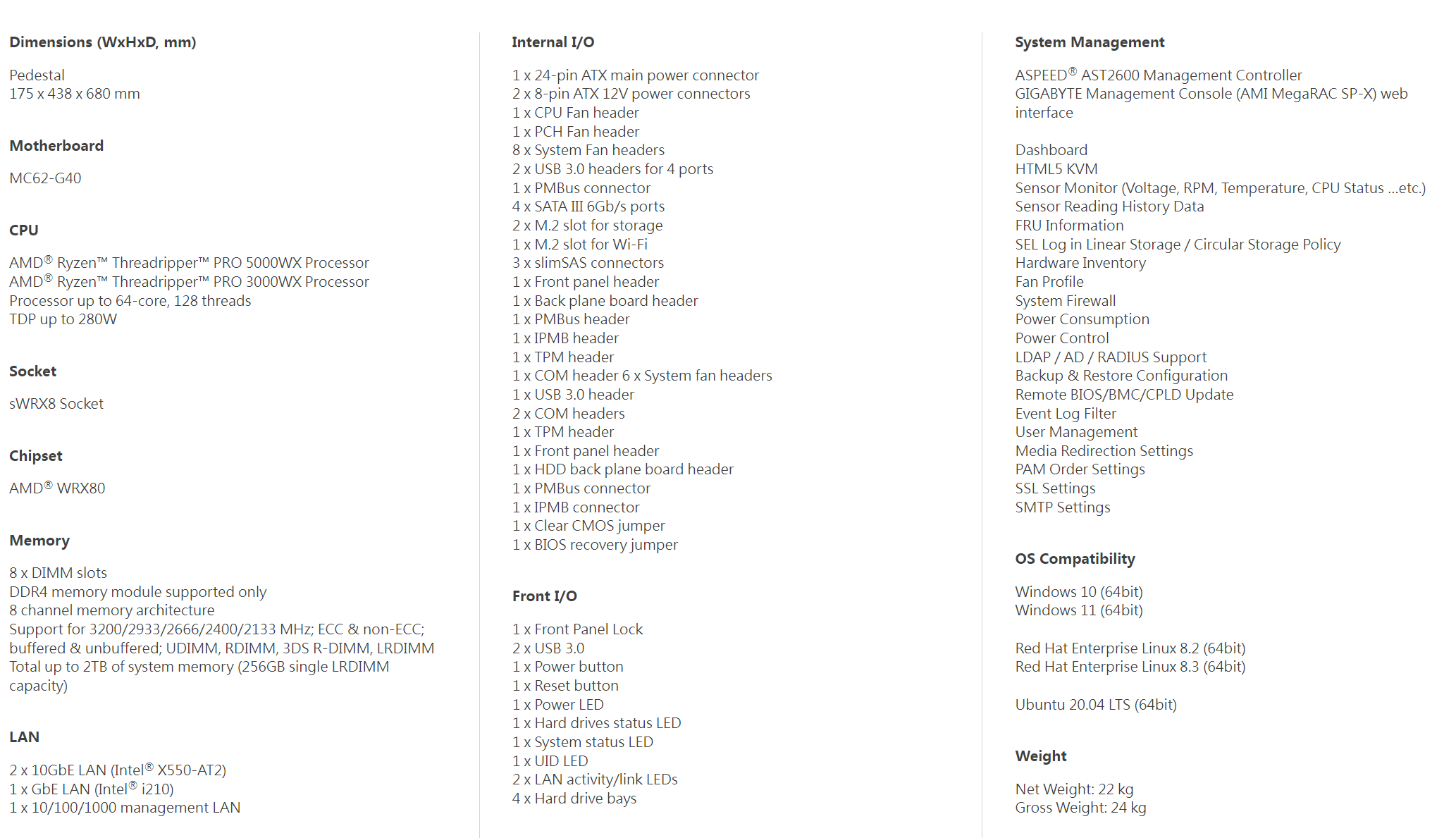 Dimensions (WxHxD, mm)

Pedestal
175 x 438 x 680 mm

Motherboard

MC62-G40

CPU

AMD® Ryzen™ Threadripper™ PRO 5000WX Processor
AMD® Ryzen™ Threadripper™ PRO 3000WX Processor
Processor up to 64-core, 128 threads
TDP up to 280W

Socket

sWRX8 Socket

Chipset

AMD® WRX80

Memory

8 x DIMM slots
DDR4 memory module supported only
8 channel memory architecture
Support for 3200/2933/2666/2400/2133 MHz; ECC & non-ECC; buffered & unbuffered; UDIMM, RDIMM, 3DS R-DIMM, LRDIMM
Total up to 2TB of system memory (256GB single LRDIMM capacity)

LAN

2 x 10GbE LAN (Intel® X550-AT2)
1 x GbE LAN (Intel® i210)
1 x 10/100/1000 management LAN

Internal I/O

1 x 24-pin ATX main power connector
2 x 8-pin ATX 12V power connectors
1 x CPU Fan header
1 x PCH Fan header
8 x System Fan headers
2 x USB 3.0 headers for 4 ports
1 x PMBus connector
4 x SATA III 6Gb/s ports
2 x M.2 slot for storage
1 x M.2 slot for Wi-Fi
3 x slimSAS connectors
1 x Front panel header
1 x Back plane board header
1 x PMBus header
1 x IPMB header
1 x TPM header
1 x COM header 6 x System fan headers
1 x USB 3.0 header
2 x COM headers
1 x TPM header
1 x Front panel header
1 x HDD back plane board header
1 x PMBus connector
1 x IPMB connector
1 x Clear CMOS jumper
1 x BIOS recovery jumper

Front I/O

1 x Front Panel Lock
2 x USB 3.0
1 x Power button
1 x Reset button
1 x Power LED
1 x Hard drives status LED
1 x System status LED
1 x UID LED
2 x LAN activity/link LEDs
4 x Hard drive bays

System Management

ASPEED® AST2600 Management Controller
GIGABYTE Management Console (AMI MegaRAC SP-X) web interface

Dashboard
HTML5 KVM
Sensor Monitor (Voltage, RPM, Temperature, CPU Status ...etc.)
Sensor Reading History Data
FRU Information
SEL Log in Linear Storage / Circular Storage Policy
Hardware Inventory
Fan Profile
System Firewall
Power Consumption
Power Control
LDAP / AD / RADIUS Support
Backup & Restore Configuration
Remote BIOS/BMC/CPLD Update
Event Log Filter
User Management
Media Redirection Settings
PAM Order Settings
SSL Settings
SMTP Settings

OS Compatibility

Windows 10 (64bit)
Windows 11 (64bit)

Red Hat Enterprise Linux 8.2 (64bit)
Red Hat Enterprise Linux 8.3 (64bit)

Ubuntu 20.04 LTS (64bit)

Weight

Net Weight: 22 kg
Gross Weight: 24 kg